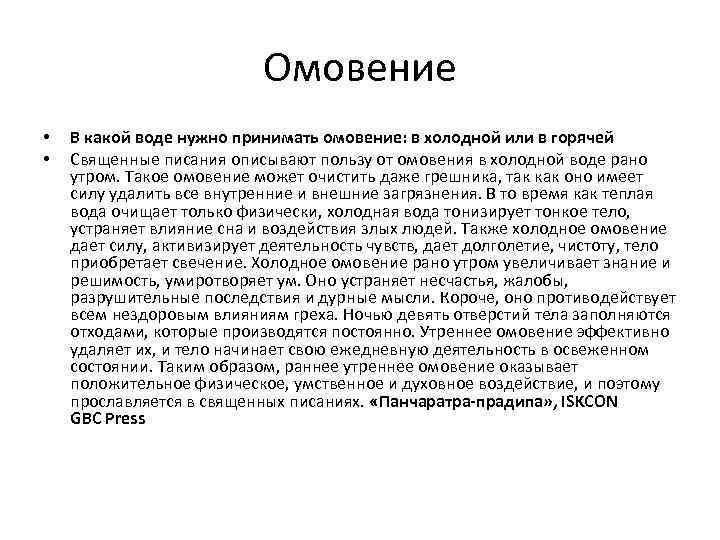 Омовение

• В какой воде нужно принимать омовение: в холодной или в горячей

• Священные писания описывают пользу от омовения в холодной воде рано утром. Такое омовение может очистить даже грешника, так как оно имеет силу удалить все внутренние и внешние загрязнения. В то время как теплая вода очищает только физически, холодная вода тонизирует тонкое тело, устраняет влияние сна и воздействия злых людей. Также холодное омовение дает силу, активизирует деятельность чувств, дает долголетие, чистоту, тело приобретает свечение. Холодное омовение рано утром увеличивает знание и решимость, умиротворяет ум. Оно устраняет несчастья, жалобы, разрушительные последствия и дурные мысли. Короче, оно противодействует всем нездоровым влияниям греха. Ночью девять отверстий тела заполняются отходами, которые производятся постоянно. Утреннее омовение эффективно удаляет их, и тело начинает свою ежедневную деятельность в освеженном состоянии. Таким образом, раннее утреннее омовение оказывает положительное физическое, умственное и духовное воздействие, и поэтому прославляется в священных писаниях. «Панчаратра-прадипа», ISKCON GBC Press